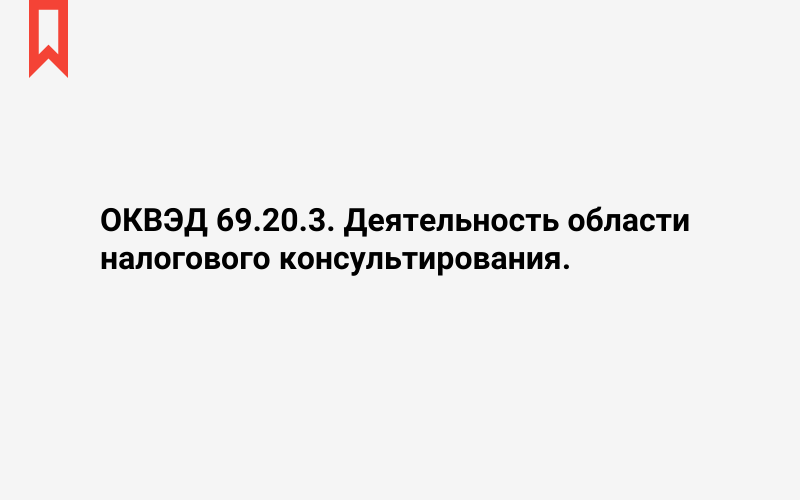 ОКВЭД 69.20.3. Деятельность области налогового консультирования.